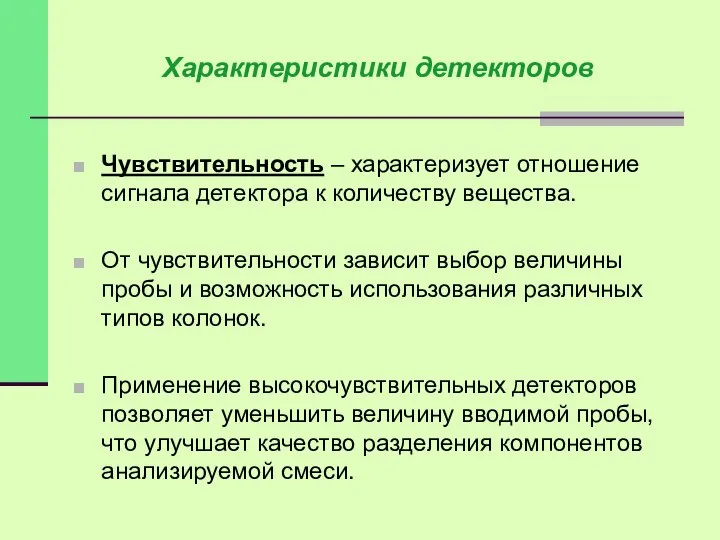 Характеристики детекторов

Чувствительность – характеризует отношение сигнала детектора к количеству вещества.

От чувствительности зависит выбор величины пробы и возможность использования различных типов колонок.

Применение высокочувствительных детекторов позволяет уменьшить величину вводимой пробы, что улучшает качество разделения компонентов анализируемой смеси.